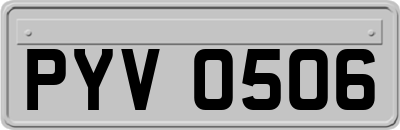 PYV 0506